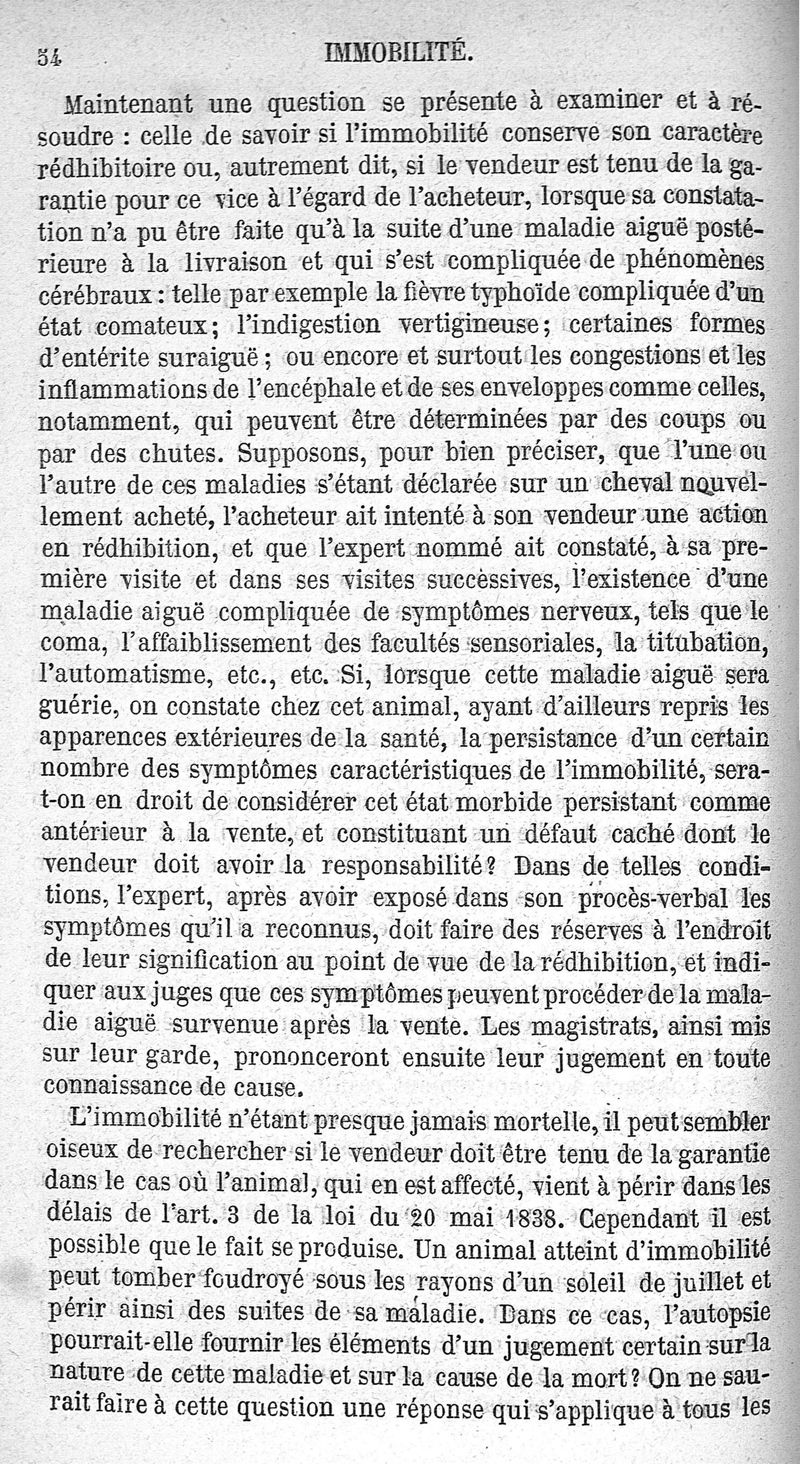 54 IMMOBILITÉ.

Maintenant une question se présente à examiner et à résoudre : celle de savoir si l'immobilité conserve son caractère rédhibitoire ou, autrement dit, si le vendeur est tenu de la garantie pour ce vice à l'égard de l'acheteur, lorsque sa constatation n'a pu être faite qu'à la suite d'une maladie aiguë postérieure à la livraison et qui s'est compliquée de phénomènes cérébraux : telle par exemple la fièvre typhoïde compliquée d'un état comateux; l'indigestion vertigineuse; certaines formes d'entérite suraiguë ; ou encore et surtout les congestions et les inflammations de l'encéphale et de ses enveloppes comme celles, notamment, qui peuvent être déterminées par des coups ou par des chutes. Supposons, pour bien préciser, que l'une ou l'autre de ces maladies s'étant déclarée sur un cheval nouvellement acheté, l'acheteur ait intenté à son vendeur une action en rédhibition, et que l'expert nommé ait constaté, à sa première visite et dans ses visites successives, l'existence d'une maladie aiguë compliquée de symptômes nerveux, tels que le coma, l'affaiblissement des facultés sensoriales, la titubation, l'automatisme, etc., etc. Si, lorsque cette maladie aiguë sera guérie, on constate chez cet animal, ayant d'ailleurs repris les apparences extérieures de la santé, la persistance d'un certain nombre des symptômes caractéristiques de l'immobilité, sera-t-on en droit de considérer cet état morbide persistant comme antérieur à la vente, et constituant un défaut caché dont le vendeur doit avoir la responsabilité? Dans de telles conditions, l'expert, après avoir exposé dans son procès-verbal les symptômes qu'il a reconnus, doit faire des réserves à l'endroit de leur signification au point de vue de la rédhibition, et indiquer aux juges que ces symptômes peuvent procéder de la maladie aiguë survenue après la vente. Les magistrats, ainsi mis sur leur garde, prononceront ensuite leur jugement en toute connaissance de cause.

L'immobilité n'étant presque jamais mortelle, il peut sembler oiseux de rechercher si le vendeur doit être tenu de la garantie dans le cas où l'animal, qui en est affecté, vient à périr dans les délais de l'art. 3 de la loi du 20 mai 1838. Cependant il est possible que le fait se produise. Un animal atteint d'immobilité peut tomber foudroyé sous les rayons d'un soleil de juillet et périr ainsi des suites de sa maladie. Dans ce cas, l'autopsie pourrait-elle fournir les éléments d'un jugement certain sur la nature de cette maladie et sur la cause de la mort? On ne saurait faire à cette question une réponse qui s'applique à tous les